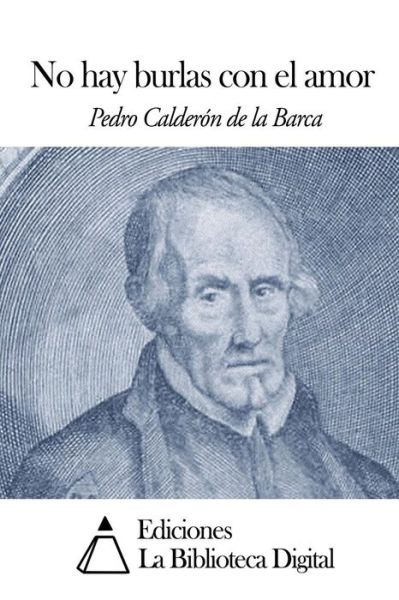 No hay burlas con el amor

Pedro Calderón de la Barca

Ediciones
La Biblioteca Digital